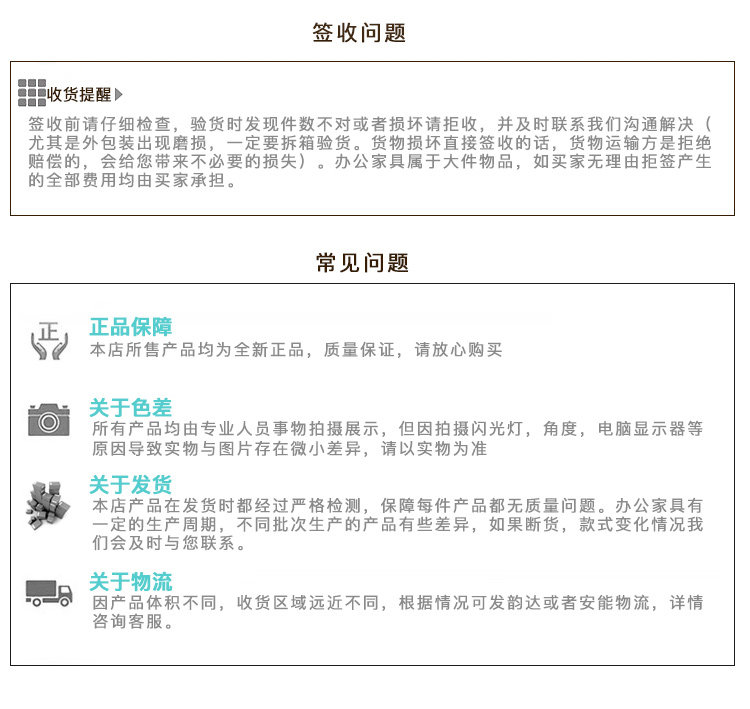 签收问题

收货提醒

签收前请仔细检查，验货时发现件数不对或者损坏请拒收，并及时联系我们沟通解决（尤其是外包装出现磨损，一定要拆箱验货。货物损坏直接签收的话，货物运输方是拒绝赔偿的，会给您带来不必要的损失）。办公家具属于大件物品，如买家无理由拒签产生的全部费用均由买家承担。

常见问题

正

正品保障
本店所售产品均为全新正品，质量保证，请放心购买

关于色差
所有产品均由专业人员事物拍摄展示，但因拍摄闪光灯，角度，电脑显示器等原因导致实物与图片存在微小差异，请以实物为准

关于发货
本店产品在发货时都经过严格检测，保障每件产品都无质量问题。办公家具有一定的生产周期，不同批次生产的产品有些差异，如果断货，款式变化情况我们会及时与您联系。

关于物流
因产品体积不同，收货区域远近不同，根据情况可发韵达或者安能物流，详情咨询客服。